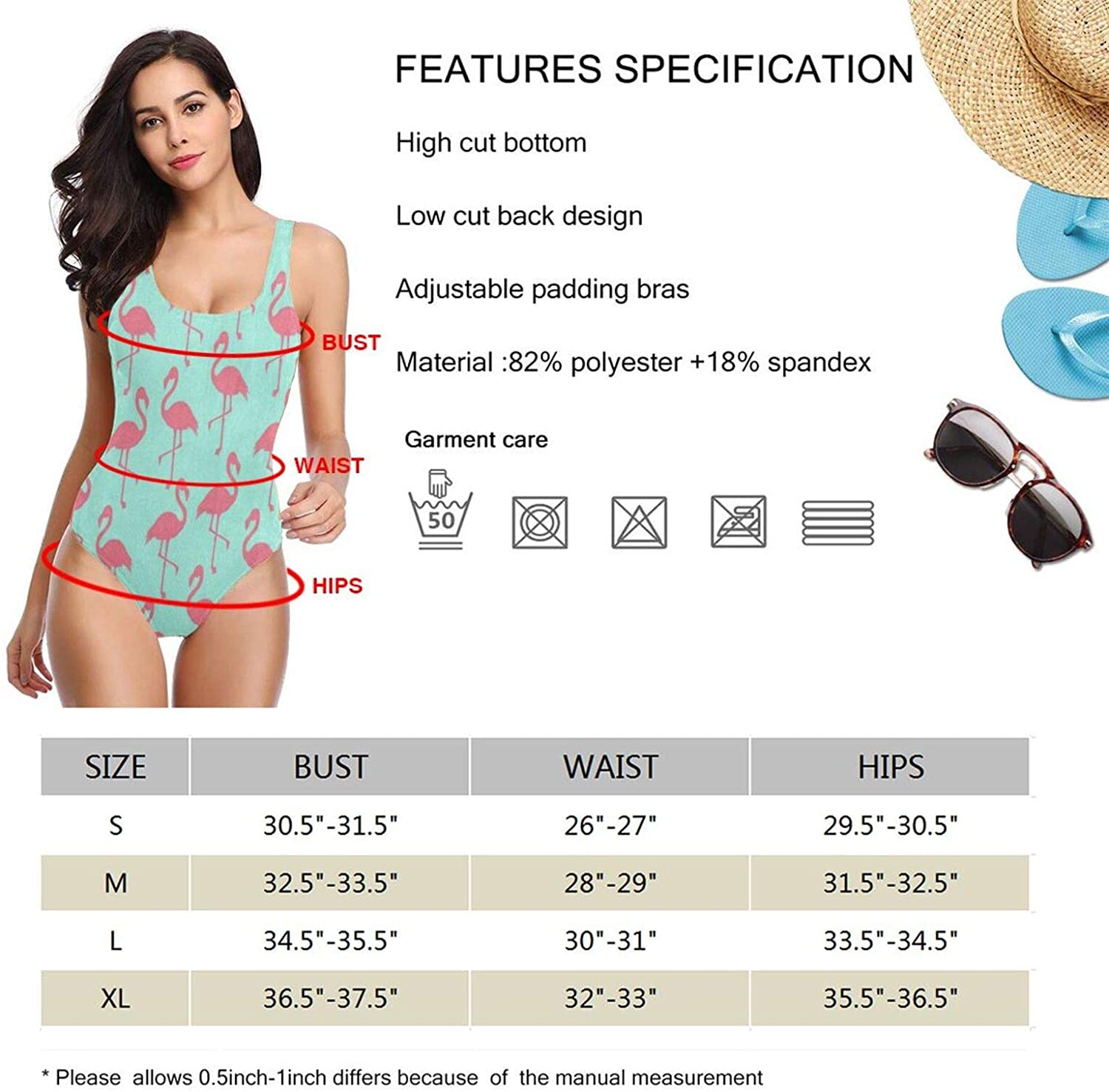 FEATURES SPECIFICATION

High cut bottom

Low cut back design

Adjustable padding bras

Material :82% polyester +18% spandex

Garment care

50

BUST

WAIST

HIPS

| SIZE | BUST | WAIST | HIPS |
|---|---|---|---|
| S | 30.5"-31.5" | 26"-27" | 29.5"-30.5" |
| M | 32.5"-33.5" | 28"-29" | 31.5"-32.5" |
| L | 34.5"-35.5" | 30"-31" | 33.5"-34.5" |
| XL | 36.5"-37.5" | 32"-33" | 35.5"-36.5" |

* Please allows 0.5inch-1inch differs because of the manual measurement